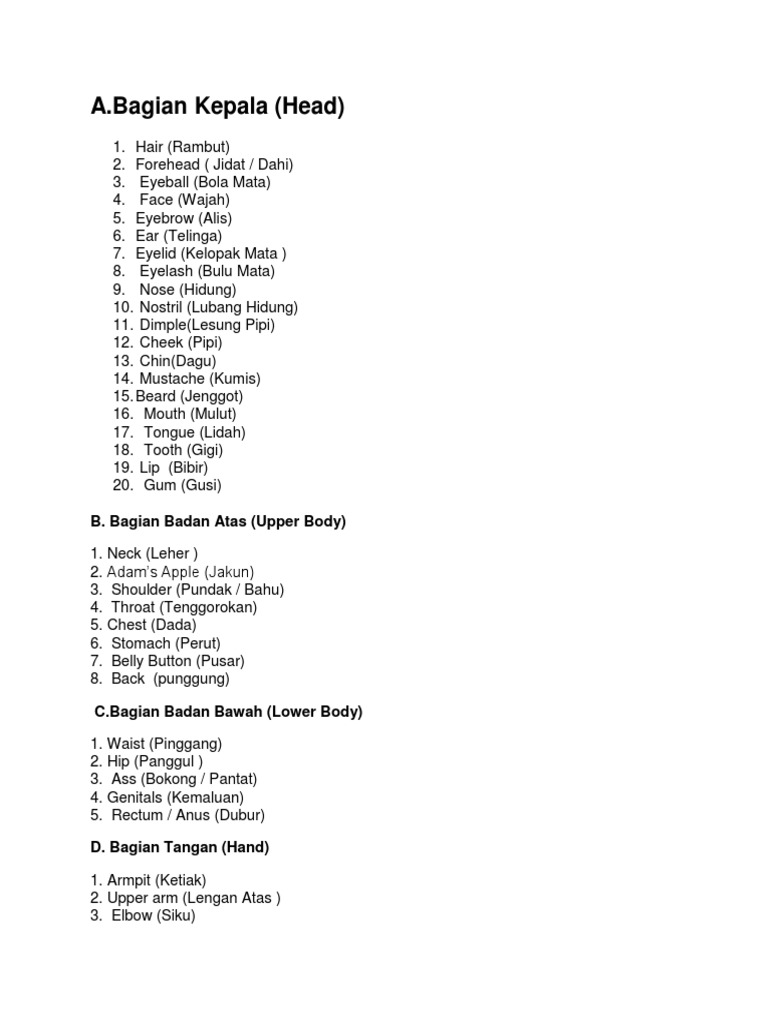 A.Bagian Kepala (Head)

1. Hair (Rambut)
2. Forehead ( Jidat / Dahi)
3. Eyeball (Bola Mata)
4. Face (Wajah)
5. Eyebrow (Alis)
6. Ear (Telinga)
7. Eyelid (Kelopak Mata )
8. Eyelash (Bulu Mata)
9. Nose (Hidung)
10. Nostril (Lubang Hidung)
11. Dimple(Lesung Pipi)
12. Cheek (Pipi)
13. Chin(Dagu)
14. Mustache (Kumis)
15. Beard (Jenggot)
16. Mouth (Mulut)
17. Tongue (Lidah)
18. Tooth (Gigi)
19. Lip (Bibir)
20. Gum (Gusi)

B. Bagian Badan Atas (Upper Body)

1. Neck (Leher )
2. Adam's Apple (Jakun)
3. Shoulder (Pundak / Bahu)
4. Throat (Tenggorokan)
5. Chest (Dada)
6. Stomach (Perut)
7. Belly Button (Pusar)
8. Back (punggung)

C.Bagian Badan Bawah (Lower Body)

1. Waist (Pinggang)
2. Hip (Panggul )
3. Ass (Bokong / Pantat)
4. Genitals (Kemaluan)
5. Rectum / Anus (Dubur)

D. Bagian Tangan (Hand)

1. Armpit (Ketiak)
2. Upper arm (Lengan Atas )
3. Elbow (Siku)